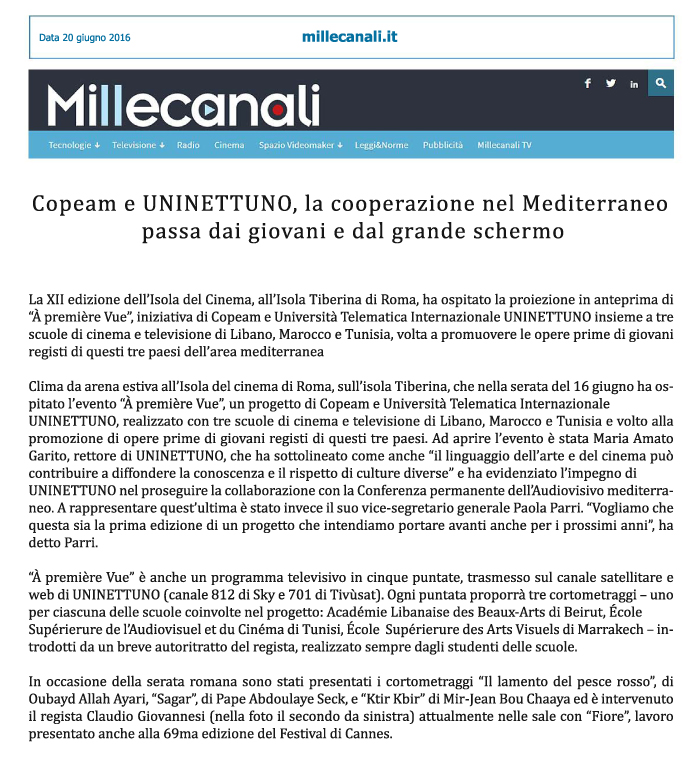 Data 20 giugno 2016

millecanali.it

Millecanali

Tecnologie Televisione Radio Cinema Spazio Videomaker Leggi&Norme Pubblicità Millecanali TV

Copeam e UNINETTUNO, la cooperazione nel Mediterraneo passa dai giovani e dal grande schermo

La XII edizione dell'Isola del Cinema, all'Isola Tiberina di Roma, ha ospitato la proiezione in anteprima di "À première Vue", iniziativa di Copeam e Università Telematica Internazionale UNINETTUNO insieme a tre scuole di cinema e televisione di Libano, Marocco e Tunisia, volta a promuovere le opere prime di giovani registi di questi tre paesi dell'area mediterranea

Clima da arena estiva all'Isola del cinema di Roma, sull'isola Tiberina, che nella serata del 16 giugno ha ospitato l'evento "À première Vue", un progetto di Copeam e Università Telematica Internazionale UNINETTUNO, realizzato con tre scuole di cinema e televisione di Libano, Marocco e Tunisia e volto alla promozione di opere prime di giovani registi di questi tre paesi. Ad aprire l'evento è stata Maria Amato Garito, rettore di UNINETTUNO, che ha sottolineato come anche "il linguaggio dell'arte e del cinema può contribuire a diffondere la conoscenza e il rispetto di culture diverse" e ha evidenziato l'impegno di UNINETTUNO nel proseguire la collaborazione con la Conferenza permanente dell'Audiovisivo mediterraneo. A rappresentare quest'ultima è stato invece il suo vice-segretario generale Paola Parri. "Vogliamo che questa sia la prima edizione di un progetto che intendiamo portare avanti anche per i prossimi anni", ha detto Parri.

"À première Vue" è anche un programma televisivo in cinque puntate, trasmesso sul canale satellitare e web di UNINETTUNO (canale 812 di Sky e 701 di Tivùsat). Ogni puntata proporrà tre cortometraggi – uno per ciascuna delle scuole coinvolte nel progetto: Académie Libanaise des Beaux-Arts di Beirut, École Supérierure de l'Audiovisuel et du Cinéma di Tunisi, École Supérierure des Arts Visuels di Marrakech – introdotti da un breve autoritratto del regista, realizzato sempre dagli studenti delle scuole.

In occasione della serata romana sono stati presentati i cortometraggi "Il lamento del pesce rosso", di Oubayd Allah Ayari, "Sagar", di Pape Abdoulaye Seck, e "Ktir Kbir" di Mir-Jean Bou Chaaya ed è intervenuto il regista Claudio Giovannesi (nella foto il secondo da sinistra) attualmente nelle sale con "Fiore", lavoro presentato anche alla 69ma edizione del Festival di Cannes.